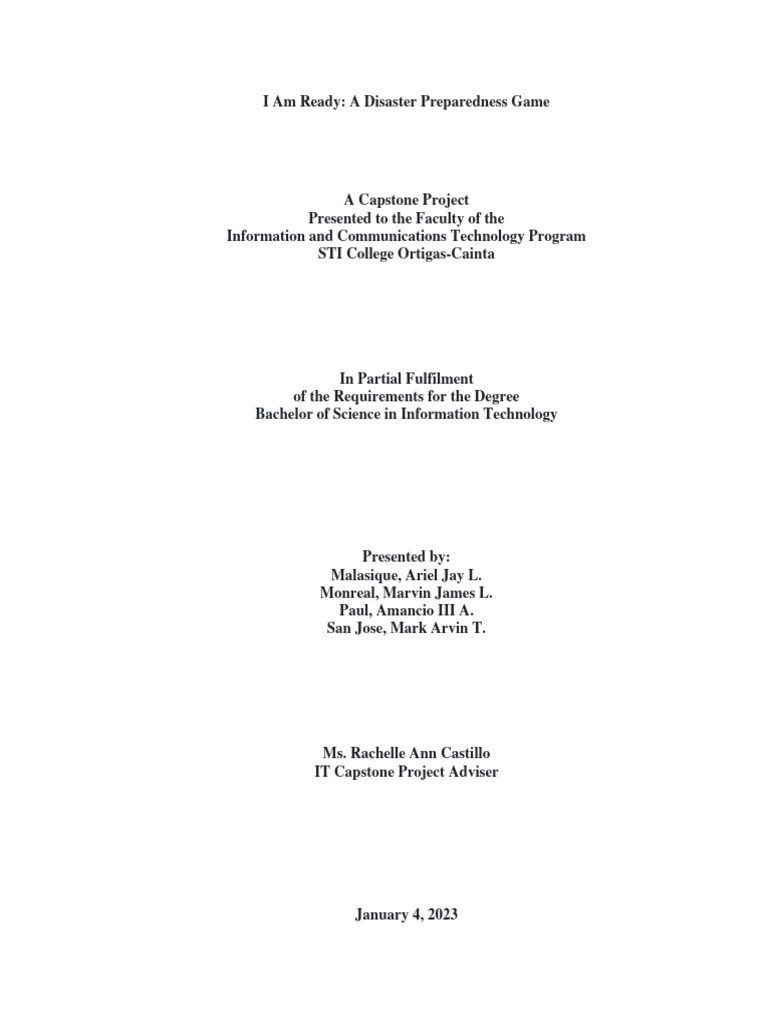 I Am Ready: A Disaster Preparedness Game

A Capstone Project
Presented to the Faculty of the
Information and Communications Technology Program
STI College Ortigas-Cainta

In Partial Fulfilment
of the Requirements for the Degree
Bachelor of Science in Information Technology

Presented by:
Malasique, Ariel Jay L.
Monreal, Marvin James L.
Paul, Amancio III A.
San Jose, Mark Arvin T.

Ms. Rachelle Ann Castillo
IT Capstone Project Adviser

January 4, 2023